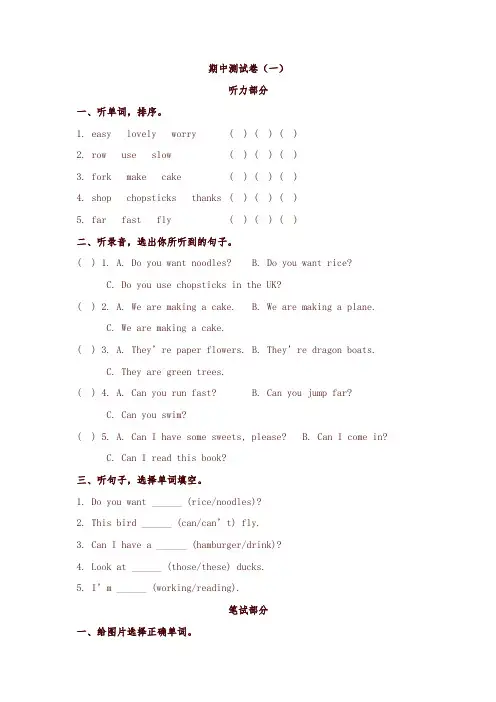 期中测试卷（一）

听力部分

一、听单词，排序。

1. easy lovely worry ( ) ( ) ( )

2. row use slow ( ) ( ) ( )

3. fork make cake ( ) ( ) ( )

4. shop chopsticks thanks ( ) ( ) ( )

5. far fast fly ( ) ( ) ( )

二、听录音，选出你所听到的句子。

( ) 1. A. Do you want noodles? B. Do you want rice?
C. Do you use chopsticks in the UK?

( ) 2. A. We are making a cake. B. We are making a plane.
C. We are making a cake.

( ) 3. A. They' re paper flowers. B. They' re dragon boats.
C. They are green trees.

( ) 4. A. Can you run fast? B. Can you jump far?
C. Can you swim?

( ) 5. A. Can I have some sweets, please? B. Can I come in?
C. Can I read this book?

三、听句子，选择单词填空。

1. Do you want ______ (rice/noodles)?

2. This bird ______ (can/can' t) fly.

3. Can I have a ______ (hamburger/drink)?

4. Look at ______ (those/these) ducks.

5. I' m ______ (working/reading).

笔试部分

一、给图片选择正确单词。